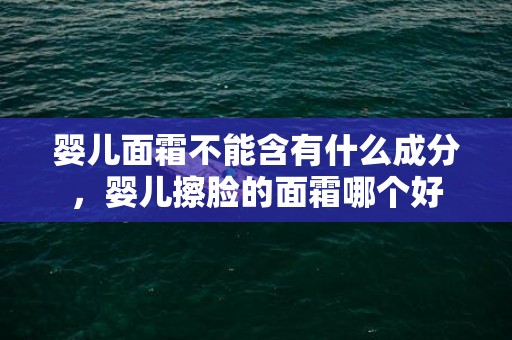 婴儿面霜不能含有什么成分，婴儿擦脸的面霜哪个好